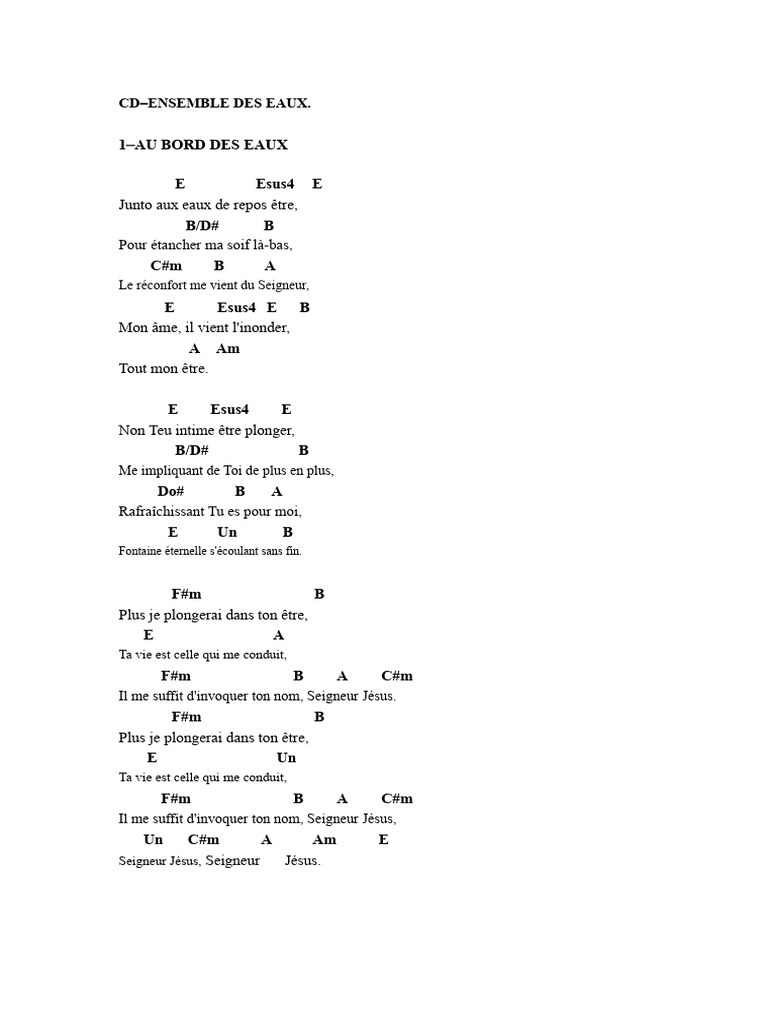 CD–ENSEMBLE DES EAUX.

1–AU BORD DES EAUX

E Esus4 E
Junto aux eaux de repos être,
B/D# B
Pour étancher ma soif là-bas,
C#m B A
Le réconfort me vient du Seigneur,
E Esus4 E B
Mon âme, il vient l'inonder,
A Am
Tout mon être.

E Esus4 E
Non Teu intime être plonger,
B/D# B
Me impliquant de Toi de plus en plus,
Do# B A
Rafraîchissant Tu es pour moi,
E Un B
Fontaine éternelle s'écoulant sans fin.

F#m B
Plus je plongerai dans ton être,
E A
Ta vie est celle qui me conduit,
F#m B A C#m
Il me suffit d'invoquer ton nom, Seigneur Jésus.
F#m B
Plus je plongerai dans ton être,
E Un
Ta vie est celle qui me conduit,
F#m B A C#m
Il me suffit d'invoquer ton nom, Seigneur Jésus,
Un C#m A Am E
Seigneur Jésus, Seigneur Jésus.